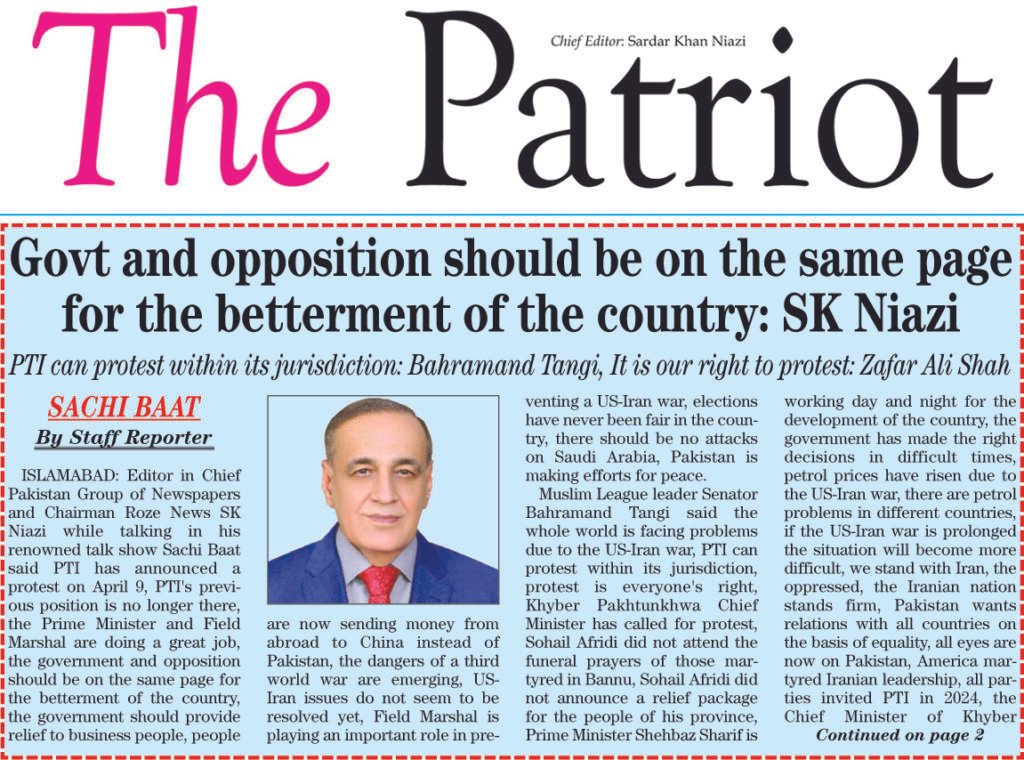 The Patriot

Chief Editor: Sardar Khan Niazi

Govt and opposition should be on the same page for the betterment of the country: SK Niazi

PTI can protest within its jurisdiction: Bahramand Tangi, It is our right to protest: Zafar Ali Shah

SACHI BAAT

By Staff Reporter

ISLAMABAD: Editor in Chief Pakistan Group of Newspapers and Chairman Roze News SK Niazi while talking in his renowned talk show Sachi Baat said PTI has announced a protest on April 9, PTI's previous position is no longer there, the Prime Minister and Field Marshal are doing a great job, the government and opposition should be on the same page for the betterment of the country, the government should provide relief to business people, people are now sending money from abroad to China instead of Pakistan, the dangers of a third world war are emerging, US-Iran issues do not seem to be resolved yet, Field Marshal is playing an important role in preventing a US-Iran war, elections have never been fair in the country, there should be no attacks on Saudi Arabia, Pakistan is making efforts for peace.

Muslim League leader Senator Bahramand Tangi said the whole world is facing problems due to the US-Iran war, PTI can protest within its jurisdiction, protest is everyone's right, Khyber Pakhtunkhwa Chief Minister has called for protest, Sohail Afridi did not attend the funeral prayers of those martyred in Bannu, Sohail Afridi did not announce a relief package for the people of his province, Prime Minister Shehbaz Sharif is working day and night for the development of the country, the government has made the right decisions in difficult times, petrol prices have risen due to the US-Iran war, there are petrol problems in different countries, if the US-Iran war is prolonged the situation will become more difficult, we stand with Iran, the oppressed, the Iranian nation stands firm, Pakistan wants relations with all countries on the basis of equality, all eyes are now on Pakistan, America martyred Iranian leadership, all parties invited PTI in 2024, the Chief Minister of Khyber

Continued on page 2